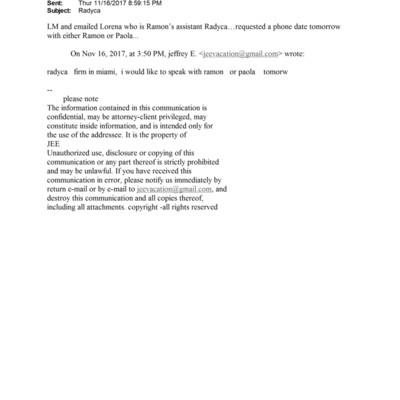 Sent: Thur 11/16/2017 8:59:15 PM
Subject: Radyca

LM and emailed Lorena who is Ramon's assistant Radyca…requested a phone date tomorrow with either Ramon or Paola...

On Nov 16, 2017, at 3:50 PM, jeffrey E. <jeevacation@gmail.com> wrote:

radyca firm in miami, i would like to speak with ramon or paola tomorw

--
please note
The information contained in this communication is confidential, may be attorney-client privileged, may constitute inside information, and is intended only for the use of the addressee. It is the property of
JEE
Unauthorized use, disclosure or copying of this communication or any part thereof is strictly prohibited and may be unlawful. If you have received this communication in error, please notify us immediately by return e-mail or by e-mail to jeevacation@gmail.com, and destroy this communication and all copies thereof, including all attachments. copyright -all rights reserved